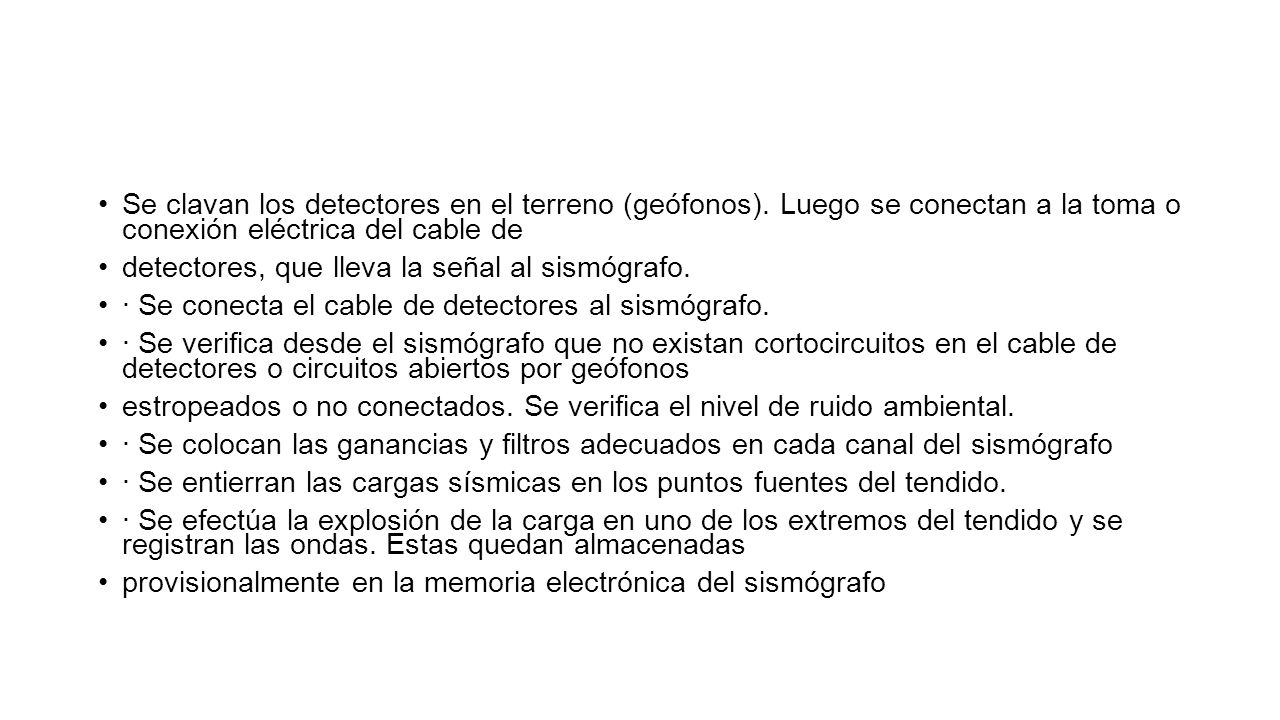 • Se clavan los detectores en el terreno (geófonos). Luego se conectan a la toma o conexión eléctrica del cable de

• detectores, que lleva la señal al sismógrafo.

• · Se conecta el cable de detectores al sismógrafo.

• · Se verifica desde el sismógrafo que no existan cortocircuitos en el cable de detectores o circuitos abiertos por geófonos

• estropeados o no conectados. Se verifica el nivel de ruido ambiental.

• · Se colocan las ganancias y filtros adecuados en cada canal del sismógrafo

• · Se entierran las cargas sísmicas en los puntos fuentes del tendido.

• · Se efectúa la explosión de la carga en uno de los extremos del tendido y se registran las ondas. Estas quedan almacenadas

• provisionalmente en la memoria electrónica del sismógrafo